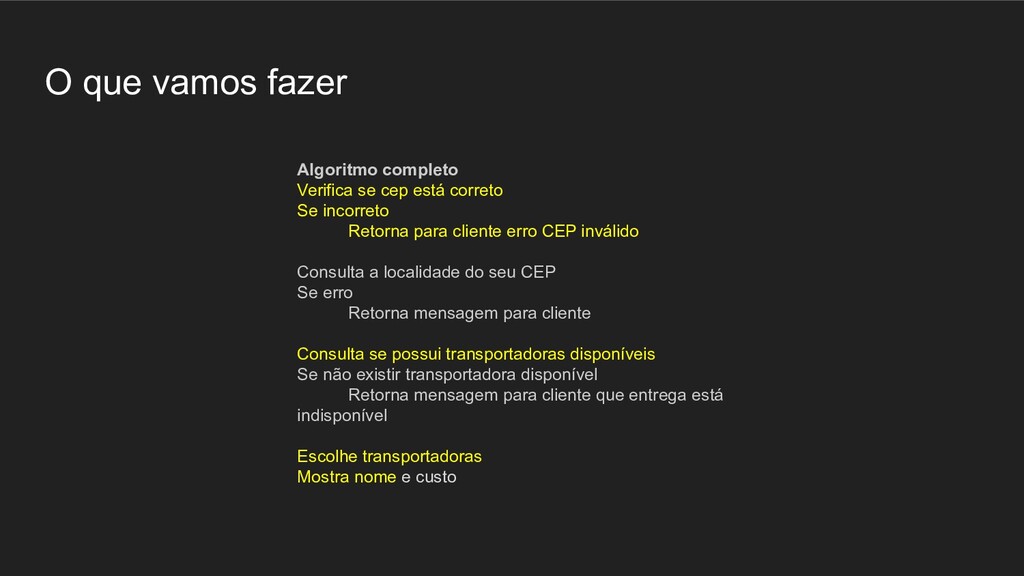 O que vamos fazer

Algoritmo completo
Verifica se cep está correto
Se incorreto
Retorna para cliente erro CEP inválido

Consulta a localidade do seu CEP
Se erro
Retorna mensagem para cliente

Consulta se possui transportadoras disponíveis
Se não existir transportadora disponível
Retorna mensagem para cliente que entrega está indisponível

Escolhe transportadoras
Mostra nome e custo